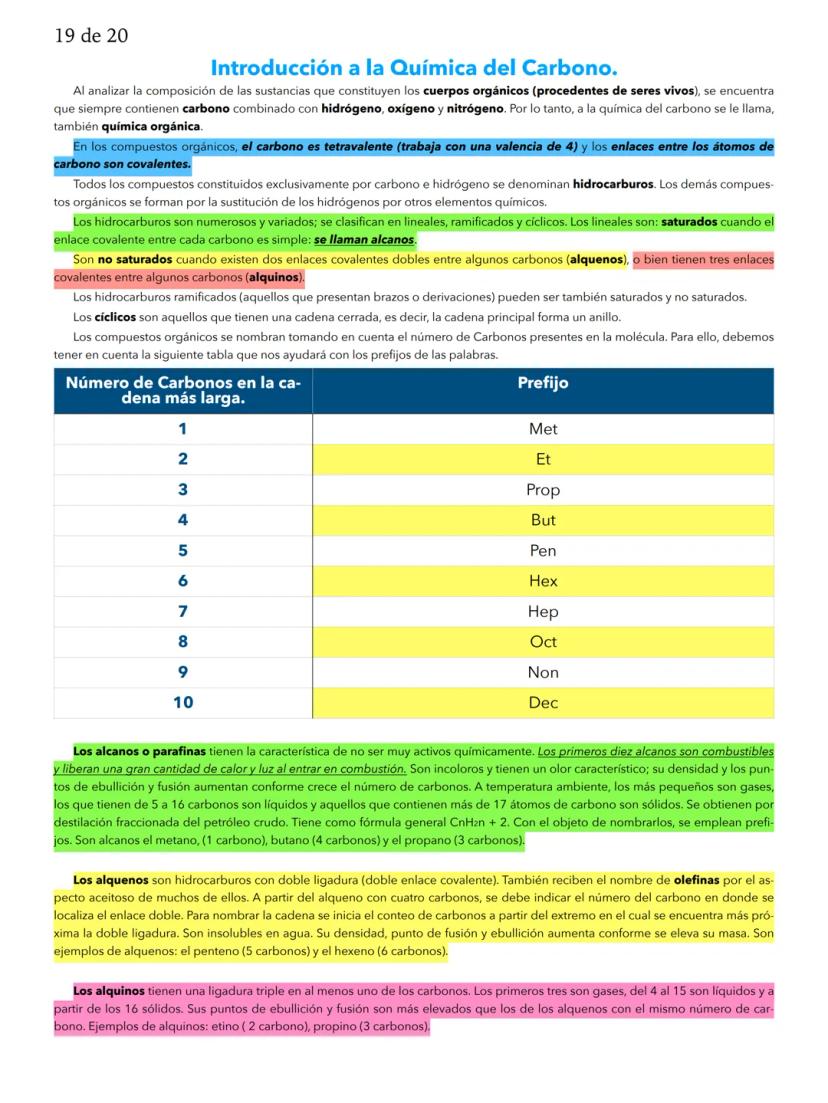 19 de 20

Introducción a la Química del Carbono.

Al analizar la composición de las sustancias que constituyen los cuerpos orgánicos (procedentes de seres vivos), se encuentra que siempre contienen carbono combinado con hidrógeno, oxígeno y nitrógeno. Por lo tanto, a la química del carbono se le llama, también química orgánica.

En los compuestos orgánicos, el carbono es tetravalente (trabaja con una valencia de 4) y los enlaces entre los átomos de carbono son covalentes.

Todos los compuestos constituidos exclusivamente por carbono e hidrógeno se denominan hidrocarburos. Los demás compuestos orgánicos se forman por la sustitución de los hidrógenos por otros elementos químicos.

Los hidrocarburos son numerosos y variados; se clasifican en lineales, ramificados y cíclicos. Los lineales son: saturados cuando el enlace covalente entre cada carbono es simple: se llaman alcanos.

Son no saturados cuando existen dos enlaces covalentes dobles entre algunos carbonos (alquenos), o bien tienen tres enlaces covalentes entre algunos carbonos (alquinos).

Los hidrocarburos ramificados (aquellos que presentan brazos o derivaciones) pueden ser también saturados y no saturados.

Los cíclicos son aquellos que tienen una cadena cerrada, es decir, la cadena principal forma un anillo.

Los compuestos orgánicos se nombran tomando en cuenta el número de Carbonos presentes en la molécula. Para ello, debemos tener en cuenta la siguiente tabla que nos ayudará con los prefijos de las palabras.

| Número de Carbonos en la cadena más larga. | Prefijo |
|---|---|
| 1 | Met |
| 2 | Et |
| 3 | Prop |
| 4 | But |
| 5 | Pen |
| 6 | Hex |
| 7 | Hep |
| 8 | Oct |
| 9 | Non |
| 10 | Dec |

Los alcanos o parafinas tienen la característica de no ser muy activos químicamente. Los primeros diez alcanos son combustibles y liberan una gran cantidad de calor y luz al entrar en combustión. Son incoloros y tienen un olor característico; su densidad y los puntos de ebullición y fusión aumentan conforme crece el número de carbonos. A temperatura ambiente, los más pequeños son gases, los que tienen de 5 a 16 carbonos son líquidos y aquellos que contienen más de 17 átomos de carbono son sólidos. Se obtienen por destilación fraccionada del petróleo crudo. Tiene como fórmula general $C_nH_{2n} + 2$. Con el objeto de nombrarlos, se emplean prefijos. Son alcanos el metano, (1 carbono), butano (4 carbonos) y el propano (3 carbonos).

Los alquenos son hidrocarburos con doble ligadura (doble enlace covalente). También reciben el nombre de olefinas por el aspecto aceitoso de muchos de ellos. A partir del alqueno con cuatro carbonos, se debe indicar el número del carbono en donde se localiza el enlace doble. Para nombrar la cadena se inicia el conteo de carbonos a partir del extremo en el cual se encuentra más próxima la doble ligadura. Son insolubles en agua. Su densidad, punto de fusión y ebullición aumenta conforme se eleva su masa. Son ejemplos de alquenos: el penteno (5 carbonos) y el hexeno (6 carbonos).

Los alquinos tienen una ligadura triple en al menos uno de los carbonos. Los primeros tres son gases, del 4 al 15 son líquidos y a partir de los 16 sólidos. Sus puntos de ebullición y fusión son más elevados que los de los alquenos con el mismo número de carbono. Ejemplos de alquinos: etino ( 2 carbono), propino (3 carbonos).